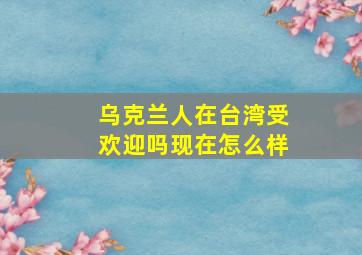 乌克兰人在台湾受欢迎吗现在怎么样